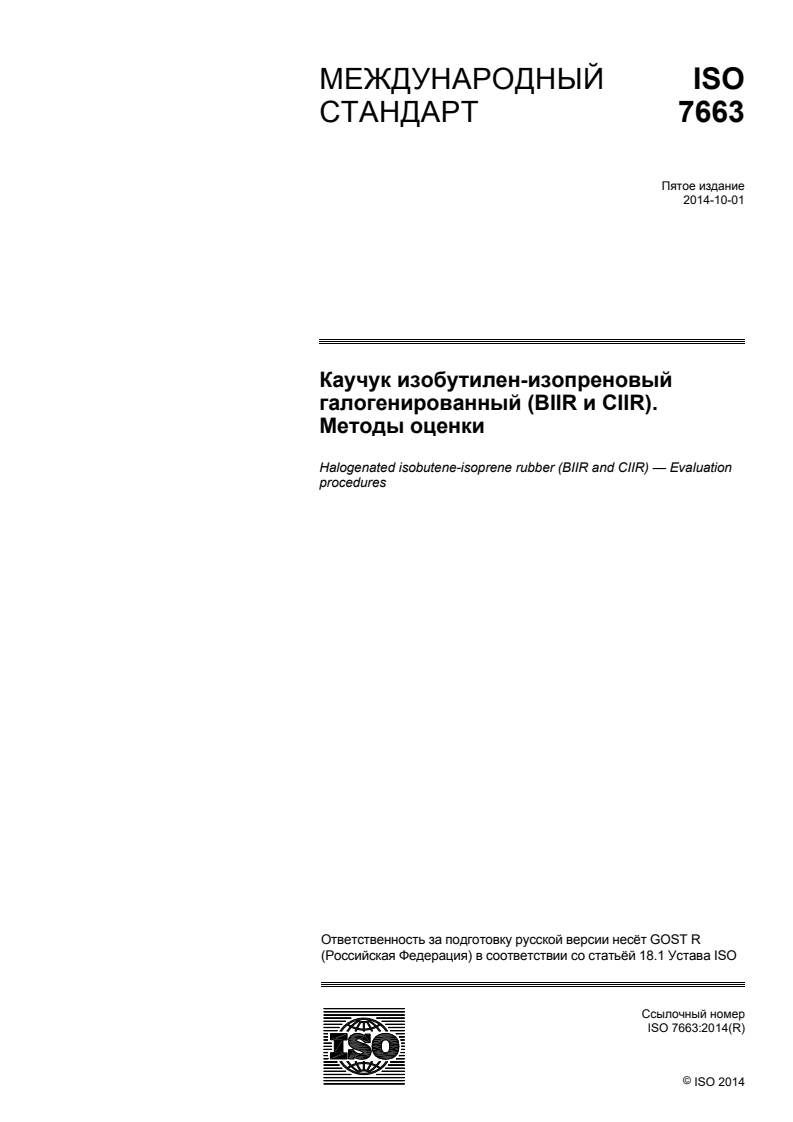 МЕЖДУНАРОДНЫЙ СТАНДАРТ

ISO 7663

Пятое издание
2014-10-01

Каучук изобутилен-изопреновый галогенированный (BIIR и CIIR). Методы оценки

Halogenated isobutene-isoprene rubber (BIIR and CIIR) — Evaluation procedures

Ответственность за подготовку русской версии несёт GOST R (Российская Федерация) в соответствии со статьёй 18.1 Устава ISO

ISO

Ссылочный номер
ISO 7663:2014(R)

© ISO 2014